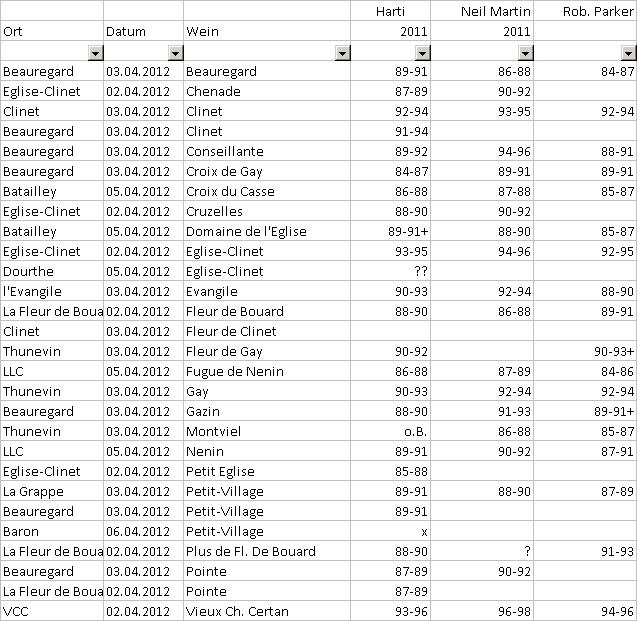 |  |  |  | Harti | Neil Martin | Rob. Parker |
|---|---|---|---|---|---|
| Ort | Datum | Wein | 2011 | 2011 |  |
|  |  |  |  |  |  |
| Beauregard | 03.04.2012 | Beauregard | 89-91 | 86-88 | 84-87 |
| Eglise-Clinet | 02.04.2012 | Chenade | 87-89 | 90-92 |  |
| Clinet | 03.04.2012 | Clinet | 92-94 | 93-95 | 92-94 |
| Beauregard | 03.04.2012 | Clinet | 91-94 |  |  |
| Beauregard | 03.04.2012 | Conseillante | 89-92 | 94-96 | 88-91 |
| Beauregard | 03.04.2012 | Croix de Gay | 84-87 | 89-91 | 89-91 |
| Batailley | 05.04.2012 | Croix du Casse | 86-88 | 87-88 | 85-87 |
| Eglise-Clinet | 02.04.2012 | Cruzelles | 88-90 | 90-92 |  |
| Batailley | 05.04.2012 | Domaine de l'Eglise | 89-91+ | 88-90 | 85-87 |
| Eglise-Clinet | 02.04.2012 | Eglise-Clinet | 93-95 | 94-96 | 92-95 |
| Dourthe | 05.04.2012 | Eglise-Clinet | ?? |  |  |
| l'Evangile | 03.04.2012 | Evangile | 90-93 | 92-94 | 88-90 |
| La Fleur de Boua | 02.04.2012 | Fleur de Bouard | 88-90 | 86-88 | 89-91 |
| Clinet | 03.04.2012 | Fleur de Clinet |  |  |  |
| Thunevin | 03.04.2012 | Fleur de Gay | 90-92 |  | 90-93+ |
| LLC | 05.04.2012 | Fugue de Nenin | 86-88 | 87-89 | 84-86 |
| Thunevin | 03.04.2012 | Gay | 90-93 | 92-94 | 92-94 |
| Beauregard | 03.04.2012 | Gazin | 88-90 | 91-93 | 89-91+ |
| Thunevin | 03.04.2012 | Montviel | o.B. | 86-88 | 85-87 |
| LLC | 05.04.2012 | Nenin | 89-91 | 90-92 | 87-91 |
| Eglise-Clinet | 02.04.2012 | Petit Eglise | 85-88 |  |  |
| La Grappe | 03.04.2012 | Petit-Village | 89-91 | 88-90 | 87-89 |
| Beauregard | 03.04.2012 | Petit-Village | 89-91 |  |  |
| Baron | 06.04.2012 | Petit-Village | x |  |  |
| La Fleur de Boua | 02.04.2012 | Plus de Fl. De Bouard | 88-90 | ? | 91-93 |
| Beauregard | 03.04.2012 | Pointe | 87-89 | 90-92 |  |
| La Fleur de Boua | 02.04.2012 | Pointe | 87-89 |  |  |
| VCC | 02.04.2012 | Vieux Ch. Certan | 93-96 | 96-98 | 94-96 |